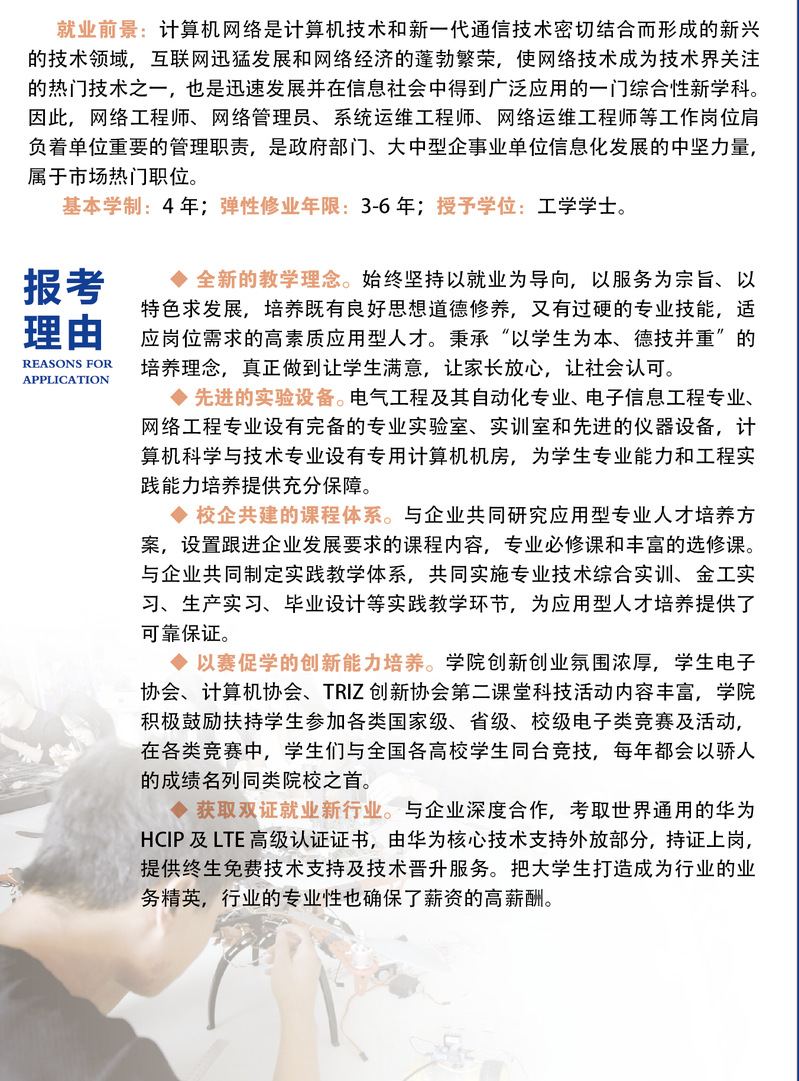 就业前景：计算机网络是计算机技术和新一代通信技术密切结合而形成的新兴的技术领域，互联网迅猛发展和网络经济的蓬勃繁荣，使网络技术成为技术界关注的热门技术之一，也是迅速发展并在信息社会中得到广泛应用的一门综合性新学科。因此，网络工程师、网络管理员、系统运维工程师、网络运维工程师等工作岗位肩负着单位重要的管理职责，是政府部门、大中型企事业单位信息化发展的中坚力量，属于市场热门职位。

基本学制：4 年；弹性修业年限：3-6 年；授予学位：工学学士。

报考理由

REASONS FOR APPLICATION

◆ 全新的教学理念。始终坚持以就业为导向，以服务为宗旨、以特色求发展，培养既有良好思想道德修养，又有过硬的专业技能，适应岗位需求的高素质应用型人才。秉承“以学生为本、德技并重”的培养理念，真正做到让学生满意，让家长放心，让社会认可。

◆ 先进的实验设备。电气工程及其自动化专业、电子信息工程专业、网络工程专业设有完备的专业实验室、实训室和先进的仪器设备，计算机科学与技术专业设有专用计算机机房，为学生专业能力和工程实践能力培养提供充分保障。

◆ 校企共建的课程体系。与企业共同研究应用型专业人才培养方案，设置跟进企业发展要求的课程内容，专业必修课和丰富的选修课。与企业共同制定实践教学体系，共同实施专业技术综合实训、金工实习、生产实习、毕业设计等实践教学环节，为应用型人才培养提供了可靠保证。

◆ 以赛促学的创新能力培养。学院创新创业氛围浓厚，学生电子协会、计算机协会、TRIZ 创新协会第二课堂科技活动内容丰富，学院积极鼓励扶持学生参加各类国家级、省级、校级电子类竞赛及活动，在各类竞赛中，学生们与全国各高校学生同台竞技，每年都会以骄人的成绩名列同类院校之首。

◆ 获取双证就业新行业。与企业深度合作，考取世界通用的华为 HCIP 及 LTE 高级认证证书，由华为核心技术支持外放部分，持证上岗，提供终生免费技术支持及技术晋升服务。把大学生打造成为行业的业务精英，行业的专业性也确保了薪资的高薪酬。